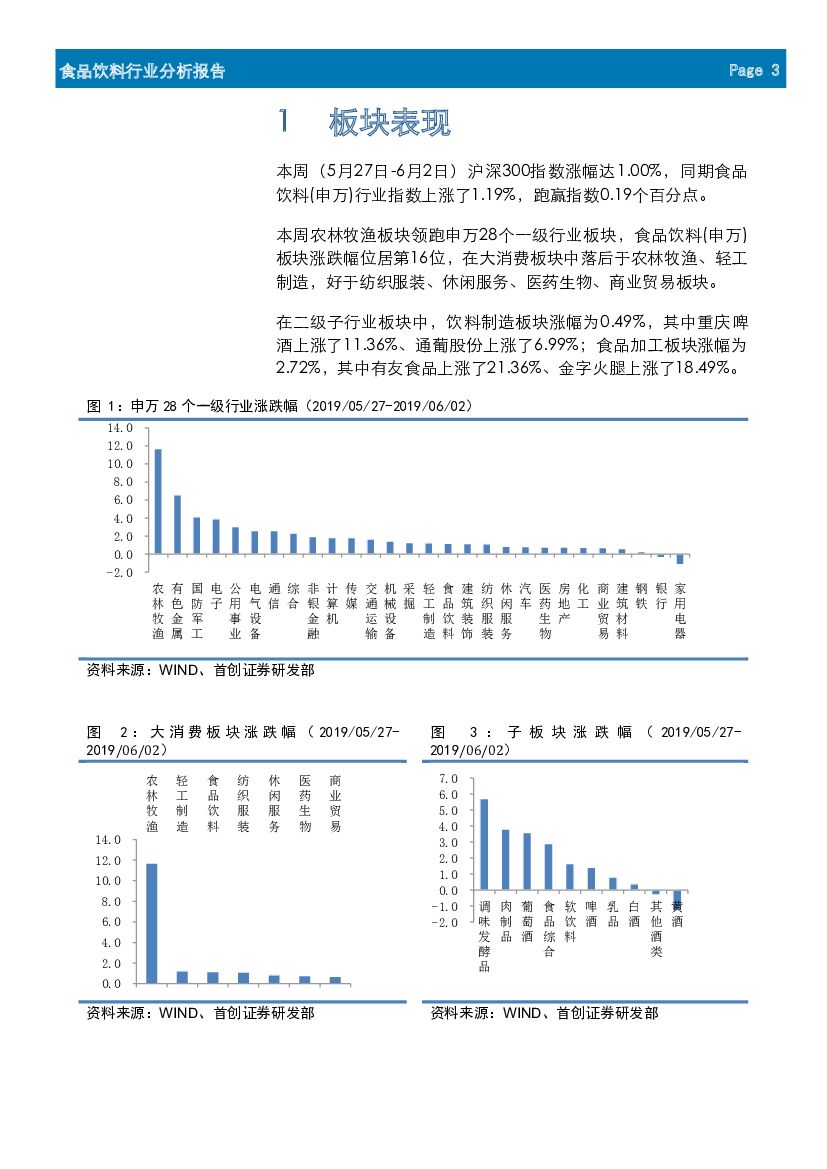 食品饮料行业分析报告 Page 3

1 板块表现

本周（5月27日-6月2日）沪深300指数涨幅达1.00%，同期食品饮料(申万)行业指数上涨了1.19%，跑赢指数0.19个百分点。

本周农林牧渔板块领跑申万28个一级行业板块，食品饮料(申万)板块涨跌幅位居第16位，在大消费板块中落后于农林牧渔、轻工制造，好于纺织服装、休闲服务、医药生物、商业贸易板块。

在二级子行业板块中，饮料制造板块涨幅为0.49%，其中重庆啤酒上涨了11.36%、通葡股份上涨了6.99%；食品加工板块涨幅为2.72%，其中有友食品上涨了21.36%、金字火腿上涨了18.49%。

图 1：申万 28 个一级行业涨跌幅（2019/05/27-2019/06/02）

14.0
12.0
10.0
8.0
6.0
4.0
2.0
0.0
-2.0

农林牧渔 有色金属 国防军工 电子 公用事业 电气设备 通信 综合 非银金融 计算机 传媒 交通运输 机械设备 采掘 轻工制造 食品饮料 建筑装饰 纺织服装 休闲服务 汽车 医药生物 房地产 化工 商业贸易 建筑材料 钢铁 银行 家用电器

资料来源：WIND、首创证券研发部

图 2：大消费板块涨跌幅（2019/05/27-2019/06/02）

农林牧渔 轻工制造 食品饮料 纺织服装 休闲服务 医药生物 商业贸易

14.0
12.0
10.0
8.0
6.0
4.0
2.0
0.0

资料来源：WIND、首创证券研发部

图 3：子板块涨跌幅（2019/05/27-2019/06/02）

7.0
6.0
5.0
4.0
3.0
2.0
1.0
0.0
-1.0
-2.0

调味发酵品 肉制品 葡萄酒 食品综合 软饮料 啤酒 乳品 白酒 其他酒类 黄酒

资料来源：WIND、首创证券研发部